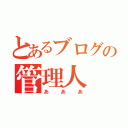 とあるブログの管理人
あああ